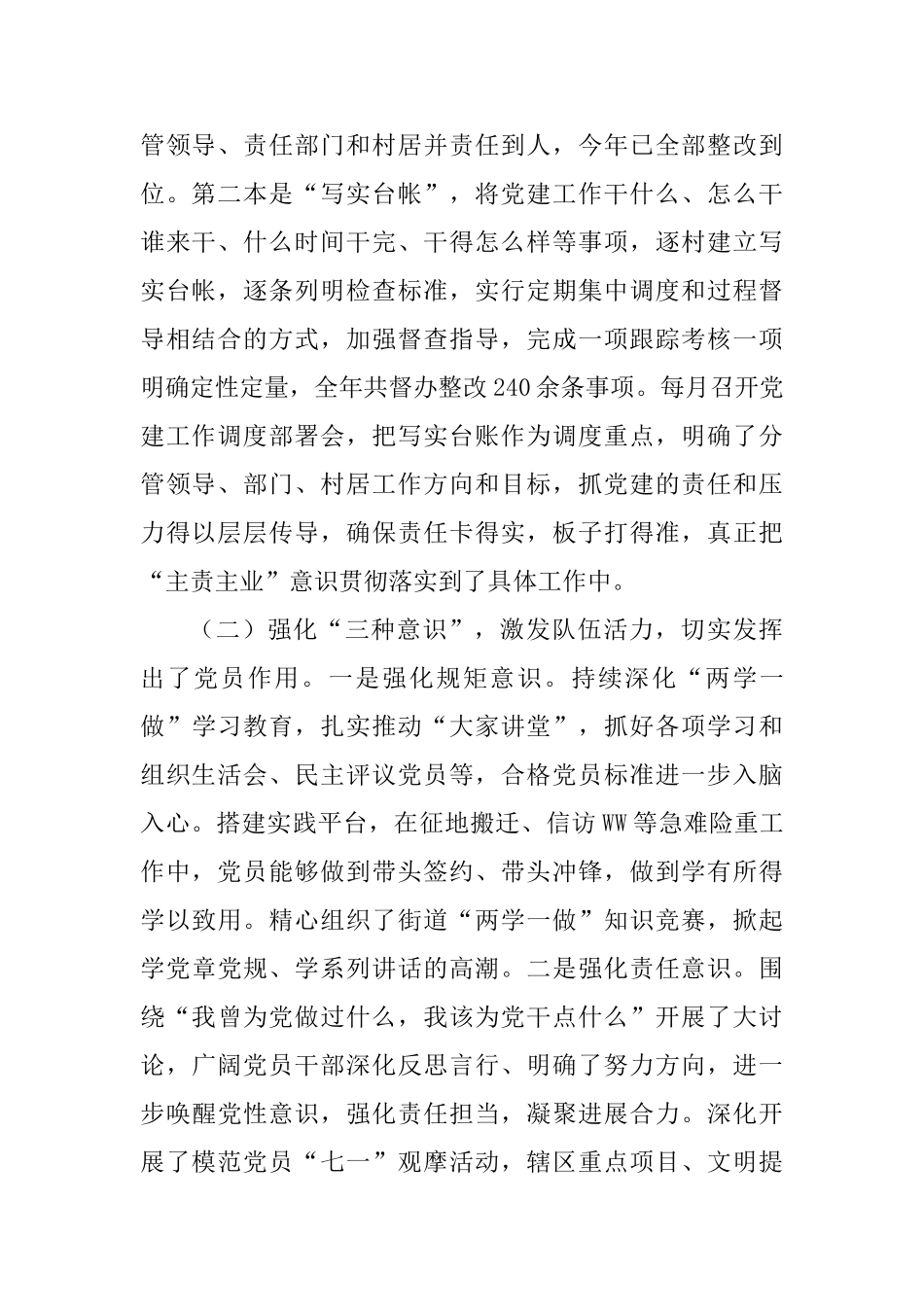 管领导、责任部门和村居并责任到人，今年已全部整改到位。第二本是“写实台帐”，将党建工作干什么、怎么干谁来干、什么时间干完、干得怎么样等事项，逐村建立写实台帐，逐条列明检查标准，实行定期集中调度和过程督导相结合的方式，加强督查指导，完成一项跟踪考核一项明确定性定量，全年共督办整改240余条事项。每月召开党建工作调度部署会，把写实台账作为调度重点，明确了分管领导、部门、村居工作方向和目标，抓党建的责任和压力得以层层传导，确保责任卡得实，板子打得准，真正把“主责主业”意识贯彻落实到了具体工作中。

（二）强化“三种意识”，激发队伍活力，切实发挥出了党员作用。一是强化规矩意识。持续深化“两学一做”学习教育，扎实推动“大家讲堂”，抓好各项学习和组织生活会、民主评议党员等，合格党员标准进一步入脑入心。搭建实践平台，在征地搬迁、信访WW等急难险重工作中，党员能够做到带头签约、带头冲锋，做到学有所得学以致用。精心组织了街道“两学一做”知识竞赛，掀起学党章党规、学系列讲话的高潮。二是强化责任意识。围绕“我曾为党做过什么，我该为党干点什么”开展了大讨论，广阔党员干部深化反思言行、明确了努力方向，进一步唤醒党性意识，强化责任担当，凝聚进展合力。深化开展了模范党员“七一”观摩活动，辖区重点项目、文明提